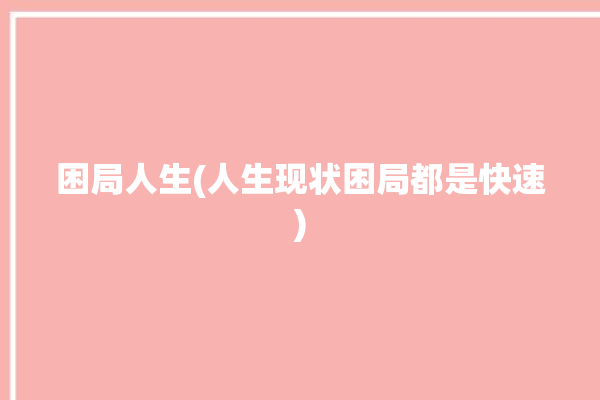 困局人生(人生现状困局都是快速)